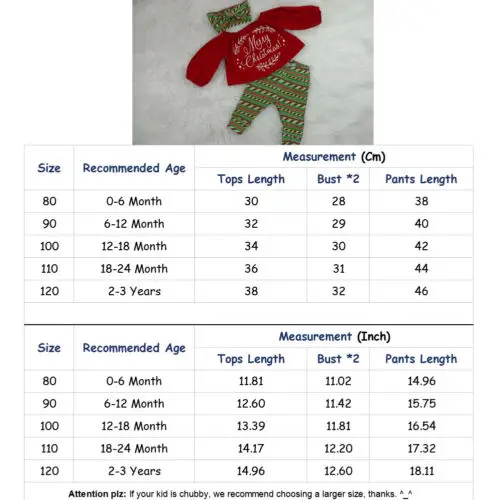 Merry Christmas!

| Size | Recommended Age | Measurement (Cm) | | |
|---|---|---|---|---|
| | | Tops Length | Bust *2 | Pants Length |
| 80 | 0-6 Month | 30 | 28 | 38 |
| 90 | 6-12 Month | 32 | 29 | 40 |
| 100 | 12-18 Month | 34 | 30 | 42 |
| 110 | 18-24 Month | 36 | 31 | 44 |
| 120 | 2-3 Years | 38 | 32 | 46 |

| Size | Recommended Age | Measurement (Inch) | | |
|---|---|---|---|---|
| | | Tops Length | Bust *2 | Pants Length |
| 80 | 0-6 Month | 11.81 | 11.02 | 14.96 |
| 90 | 6-12 Month | 12.60 | 11.42 | 15.75 |
| 100 | 12-18 Month | 13.39 | 11.81 | 16.54 |
| 110 | 18-24 Month | 14.17 | 12.20 | 17.32 |
| 120 | 2-3 Years | 14.96 | 12.60 | 18.11 |

Attention plz: If your kid is chubby, we recommend choosing a larger size, thanks. ^_^